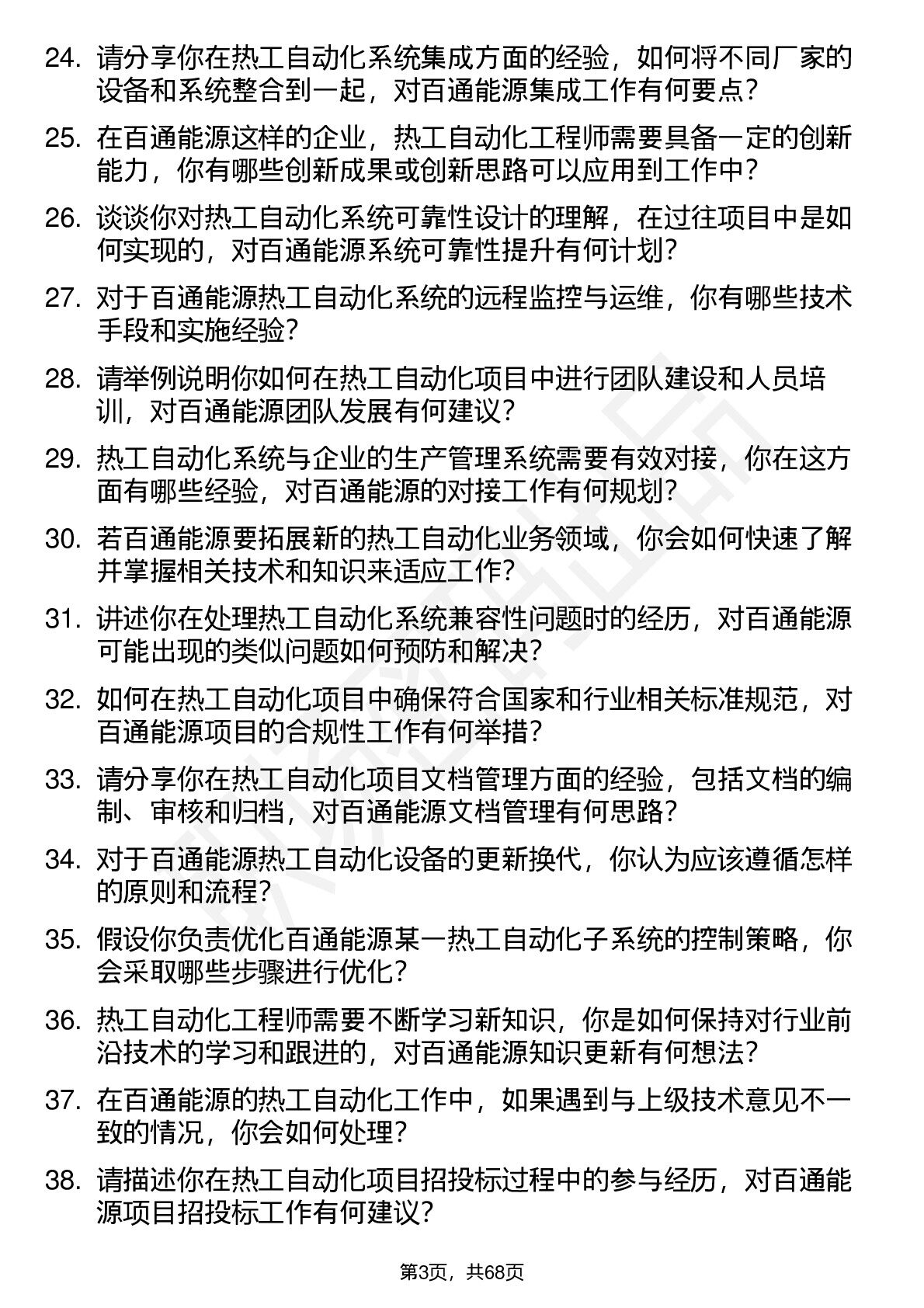 24. 请分享你在热工自动化系统集成方面的经验，如何将不同厂家的设备和系统整合到一起，对百通能源集成工作有何要点？

25. 在百通能源这样的企业，热工自动化工程师需要具备一定的创新能力，你有哪些创新成果或创新思路可以应用到工作中？

26. 谈谈你对热工自动化系统可靠性设计的理解，在过往项目中是如何实现的，对百通能源系统可靠性提升有何计划？

27. 对于百通能源热工自动化系统的远程监控与运维，你有哪些技术手段和实施经验？

28. 请举例说明你如何在热工自动化项目中进行团队建设和人员培训，对百通能源团队发展有何建议？

29. 热工自动化系统与企业的生产管理系统需要有效对接，你在这方面有哪些经验，对百通能源的对接工作有何规划？

30. 若百通能源要拓展新的热工自动化业务领域，你会如何快速了解并掌握相关技术和知识来适应工作？

31. 讲述你在处理热工自动化系统兼容性问题时的经历，对百通能源可能出现的类似问题如何预防和解决？

32. 如何在热工自动化项目中确保符合国家和行业相关标准规范，对百通能源项目的合规性工作有何举措？

33. 请分享你在热工自动化项目文档管理方面的经验，包括文档的编制、审核和归档，对百通能源文档管理有何思路？

34. 对于百通能源热工自动化设备的更新换代，你认为应该遵循怎样的原则和流程？

35. 假设你负责优化百通能源某一热工自动化子系统的控制策略，你会采取哪些步骤进行优化？

36. 热工自动化工程师需要不断学习新知识，你是如何保持对行业前沿技术的学习和跟进的，对百通能源知识更新有何想法？

37. 在百通能源的热工自动化工作中，如果遇到与上级技术意见不一致的情况，你会如何处理？

38. 请描述你在热工自动化项目招投标过程中的参与经历，对百通能源项目招投标工作有何建议？

第3页，共68页